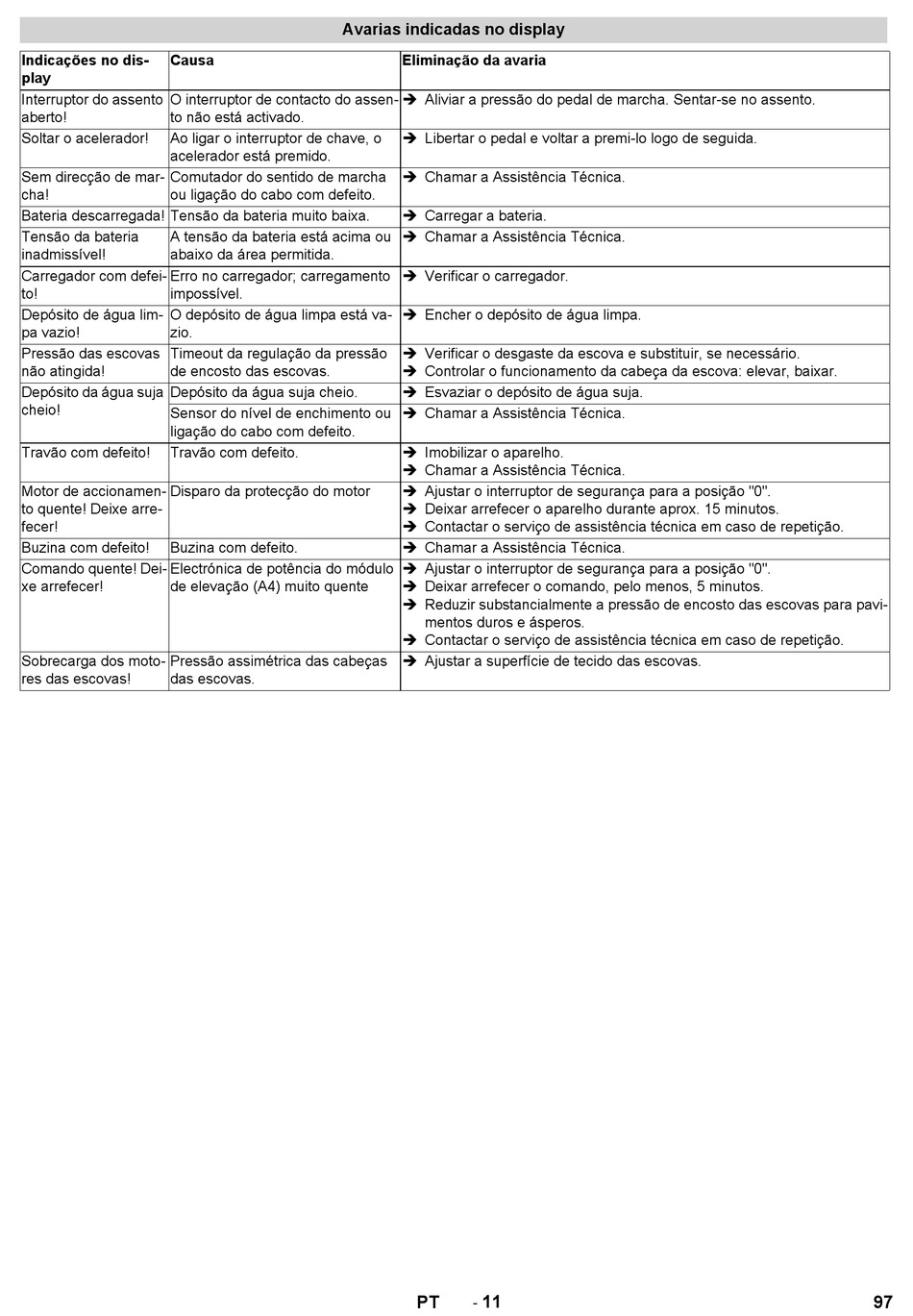 Avarias indicadas no display

| Indicações no display | Causa | Eliminação da avaria |
|---|---|---|
| Interruptor do assento aberto! | O interruptor de contacto do assento não está activado. | ➔ Aliviar a pressão do pedal de marcha. Sentar-se no assento. |
| Soltar o acelerador! | Ao ligar o interruptor de chave, o acelerador está premido. | ➔ Libertar o pedal e voltar a premi-lo logo de seguida. |
| Sem direcção de marcha! | Comutador do sentido de marcha ou ligação do cabo com defeito. | ➔ Chamar a Assistência Técnica. |
| Bateria descarregada! | Tensão da bateria muito baixa. | ➔ Carregar a bateria. |
| Tensão da bateria inadmissível! | A tensão da bateria está acima ou abaixo da área permitida. | ➔ Chamar a Assistência Técnica. |
| Carregador com defeito! | Erro no carregador; carregamento impossível. | ➔ Verificar o carregador. |
| Depósito de água limpa vazio! | O depósito de água limpa está vazio. | ➔ Encher o depósito de água limpa. |
| Pressão das escovas não atingida! | Timeout da regulação da pressão de encosto das escovas. | ➔ Verificar o desgaste da escova e substituir, se necessário. ➔ Controlar o funcionamento da cabeça da escova: elevar, baixar. |
| Depósito da água suja cheio! | Depósito da água suja cheio. | ➔ Esvaziar o depósito de água suja. |
| | Sensor do nível de enchimento ou ligação do cabo com defeito. | ➔ Chamar a Assistência Técnica. |
| Travão com defeito! | Travão com defeito. | ➔ Imobilizar o aparelho. ➔ Chamar a Assistência Técnica. |
| Motor de accionamento quente! Deixe arrefecer! | Disparo da protecção do motor | ➔ Ajustar o interruptor de segurança para a posição "0". ➔ Deixar arrefecer o aparelho durante aprox. 15 minutos. ➔ Contactar o serviço de assistência técnica em caso de repetição. |
| Buzina com defeito! | Buzina com defeito. | ➔ Chamar a Assistência Técnica. |
| Comando quente! Deixe arrefecer! | Electrónica de potência do módulo de elevação (A4) muito quente | ➔ Ajustar o interruptor de segurança para a posição "0". ➔ Deixar arrefecer o comando, pelo menos, 5 minutos. ➔ Reduzir substancialmente a pressão de encosto das escovas para pavimentos duros e ásperos. ➔ Contactar o serviço de assistência técnica em caso de repetição. |
| Sobrecarga dos motores das escovas! | Pressão assimétrica das cabeças das escovas. | ➔ Ajustar a superfície de tecido das escovas. |

PT - 11 97